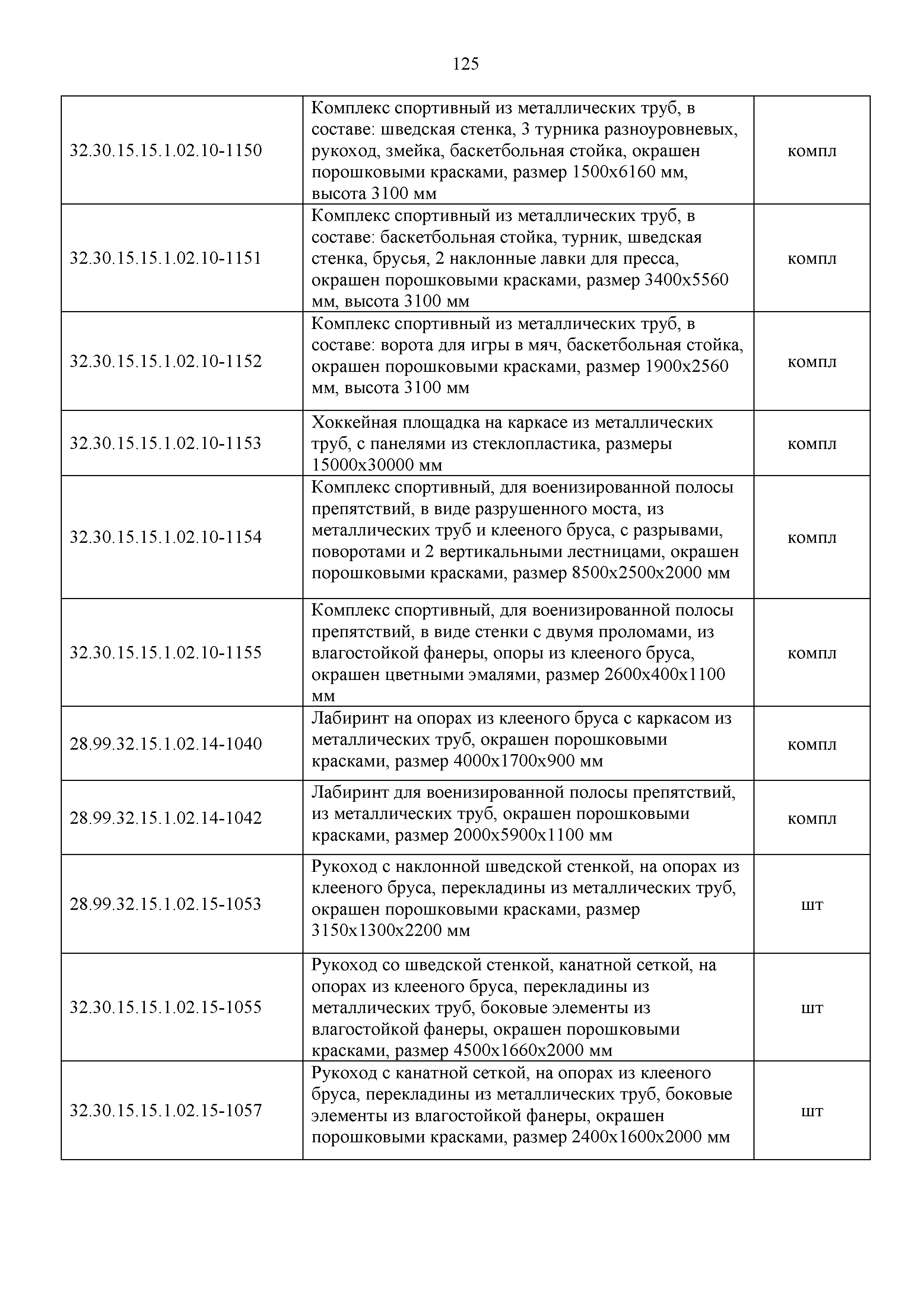 125

| | | |
|---|---|---|
| 32.30.15.15.1.02.10-1150 | Комплекс спортивный из металлических труб, в составе: шведская стенка, 3 турника разноуровневых, рукоход, змейка, баскетбольная стойка, окрашен порошковыми красками, размер 1500х6160 мм, высота 3100 мм | компл |
| 32.30.15.15.1.02.10-1151 | Комплекс спортивный из металлических труб, в составе: баскетбольная стойка, турник, шведская стенка, брусья, 2 наклонные лавки для пресса, окрашен порошковыми красками, размер 3400х5560 мм, высота 3100 мм | компл |
| 32.30.15.15.1.02.10-1152 | Комплекс спортивный из металлических труб, в составе: ворота для игры в мяч, баскетбольная стойка, окрашен порошковыми красками, размер 1900х2560 мм, высота 3100 мм | компл |
| 32.30.15.15.1.02.10-1153 | Хоккейная площадка на каркасе из металлических труб, с панелями из стеклопластика, размеры 15000х30000 мм | компл |
| 32.30.15.15.1.02.10-1154 | Комплекс спортивный, для военизированной полосы препятствий, в виде разрушенного моста, из металлических труб и клееного бруса, с разрывами, поворотами и 2 вертикальными лестницами, окрашен порошковыми красками, размер 8500х2500х2000 мм | компл |
| 32.30.15.15.1.02.10-1155 | Комплекс спортивный, для военизированной полосы препятствий, в виде стенки с двумя проломами, из влагостойкой фанеры, опоры из клееного бруса, окрашен цветными эмалями, размер 2600х400х1100 мм | компл |
| 28.99.32.15.1.02.14-1040 | Лабиринт на опорах из клееного бруса с каркасом из металлических труб, окрашен порошковыми красками, размер 4000х1700х900 мм | компл |
| 28.99.32.15.1.02.14-1042 | Лабиринт для военизированной полосы препятствий, из металлических труб, окрашен порошковыми красками, размер 2000х5900х1100 мм | компл |
| 28.99.32.15.1.02.15-1053 | Рукоход с наклонной шведской стенкой, на опорах из клееного бруса, перекладины из металлических труб, окрашен порошковыми красками, размер 3150х1300х2200 мм | шт |
| 32.30.15.15.1.02.15-1055 | Рукоход со шведской стенкой, канатной сеткой, на опорах из клееного бруса, перекладины из металлических труб, боковые элементы из влагостойкой фанеры, окрашен порошковыми красками, размер 4500х1660х2000 мм | шт |
| 32.30.15.15.1.02.15-1057 | Рукоход с канатной сеткой, на опорах из клееного бруса, перекладины из металлических труб, боковые элементы из влагостойкой фанеры, окрашен порошковыми красками, размер 2400х1600х2000 мм | шт |